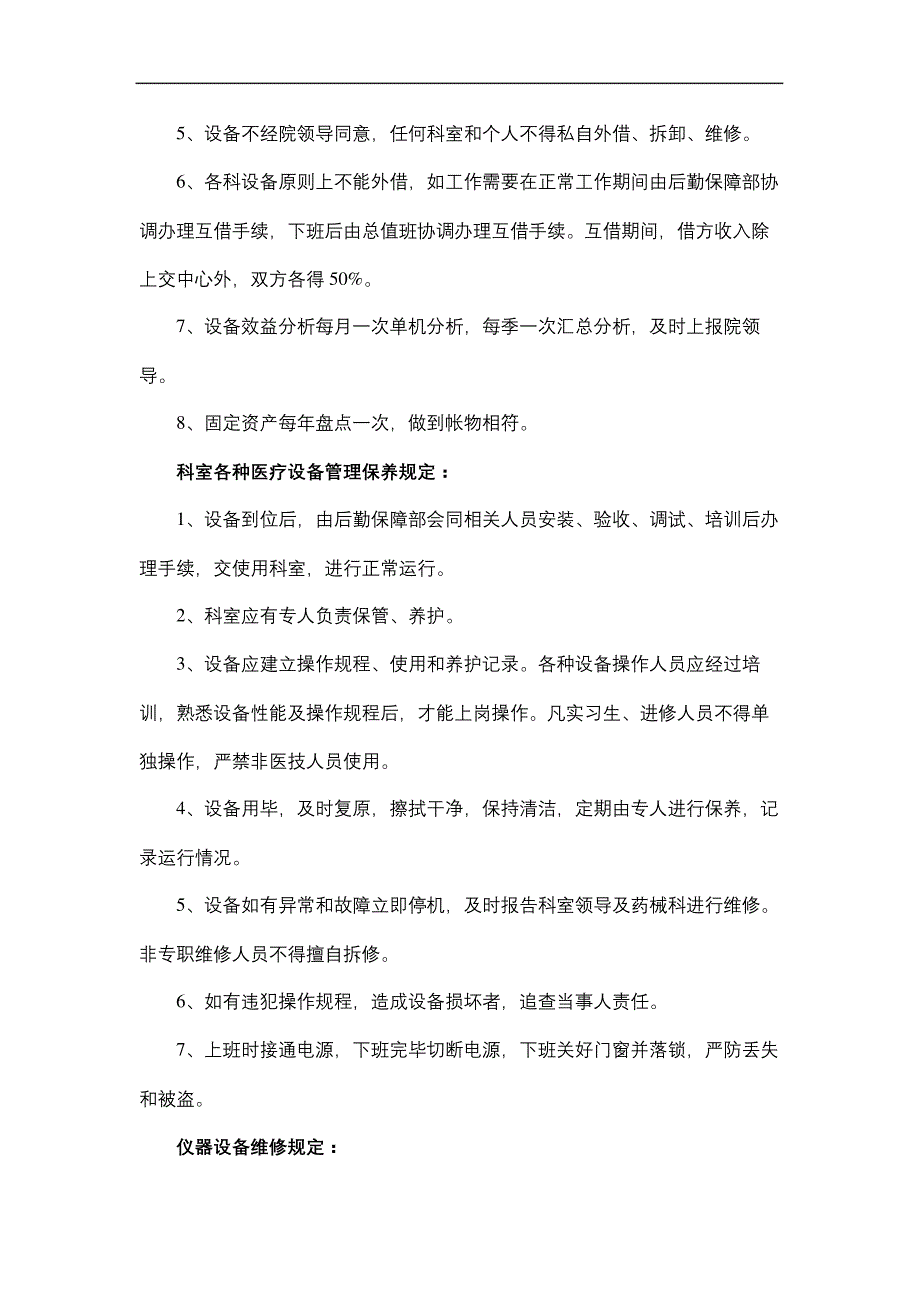 5、设备不经院领导同意，任何科室和个人不得私自外借、拆卸、维修。

6、各科设备原则上不能外借，如工作需要在正常工作期间由后勤保障部协调办理互借手续，下班后由总值班协调办理互借手续。互借期间，借方收入除上交中心外，双方各得 50%。

7、设备效益分析每月一次单机分析，每季一次汇总分析，及时上报院领导。

8、固定资产每年盘点一次，做到帐物相符。

科室各种医疗设备管理保养规定：

1、设备到位后，由后勤保障部会同相关人员安装、验收、调试、培训后办理手续，交使用科室，进行正常运行。

2、科室应有专人负责保管、养护。

3、设备应建立操作规程、使用和养护记录。各种设备操作人员应经过培训，熟悉设备性能及操作规程后，才能上岗操作。凡实习生、进修人员不得单独操作，严禁非医技人员使用。

4、设备用毕，及时复原，擦拭干净，保持清洁，定期由专人进行保养，记录运行情况。

5、设备如有异常和故障立即停机，及时报告科室领导及药械科进行维修。非专职维修人员不得擅自拆修。

6、如有违犯操作规程，造成设备损坏者，追查当事人责任。

7、上班时接通电源，下班完毕切断电源，下班关好门窗并落锁，严防丢失和被盗。

仪器设备维修规定：